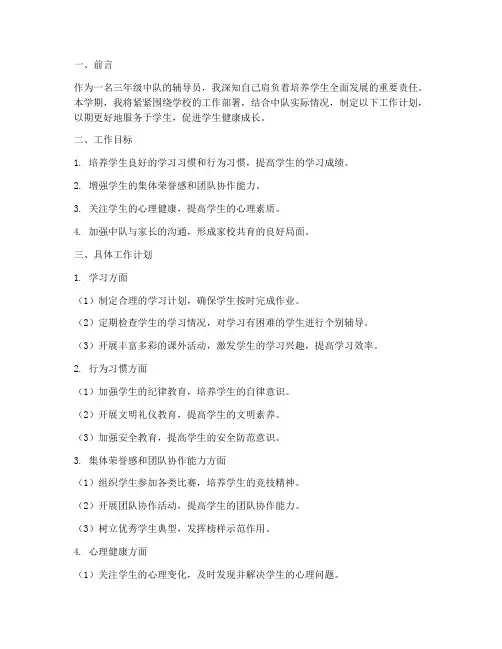 一、前言

作为一名三年级中队的辅导员，我深知自己肩负着培养学生全面发展的重要责任。本学期，我将紧紧围绕学校的工作部署，结合中队实际情况，制定以下工作计划，以期更好地服务于学生，促进学生健康成长。

二、工作目标

1. 培养学生良好的学习习惯和行为习惯，提高学生的学习成绩。

2. 增强学生的集体荣誉感和团队协作能力。

3. 关注学生的心理健康，提高学生的心理素质。

4. 加强中队与家长的沟通，形成家校共育的良好局面。

三、具体工作计划

1. 学习方面

（1）制定合理的学习计划，确保学生按时完成作业。

（2）定期检查学生的学习情况，对学习有困难的学生进行个别辅导。

（3）开展丰富多彩的课外活动，激发学生的学习兴趣，提高学习效率。

2. 行为习惯方面

（1）加强学生的纪律教育，培养学生的自律意识。

（2）开展文明礼仪教育，提高学生的文明素养。

（3）加强安全教育，提高学生的安全防范意识。

3. 集体荣誉感和团队协作能力方面

（1）组织学生参加各类比赛，培养学生的竞技精神。

（2）开展团队协作活动，提高学生的团队协作能力。

（3）树立优秀学生典型，发挥榜样示范作用。

4. 心理健康方面

（1）关注学生的心理变化，及时发现并解决学生的心理问题。